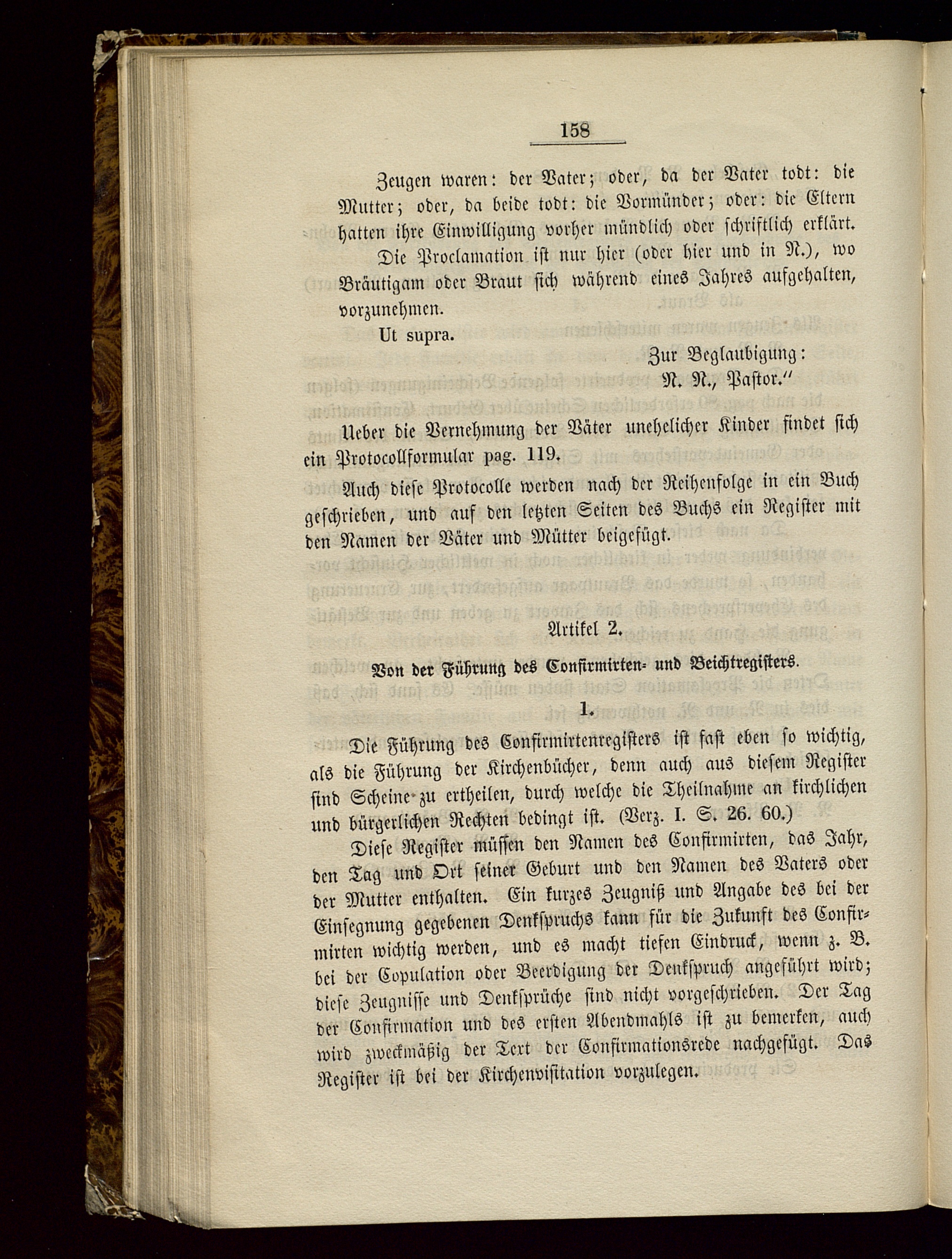 158

Zeugen waren: der Vater; oder, da der Vater todt: die Mutter; oder, da beide todt: die Vormünder; oder: die Eltern hatten ihre Einwilligung vorher mündlich oder schriftlich erklärt.

Die Proclamation ist nur hier (oder hier und in N.), wo Bräutigam oder Braut sich während eines Jahres aufgehalten, vorzunehmen.

Ut supra.

Zur Beglaubigung:
N. N., Pastor."

Ueber die Vernehmung der Väter unehelicher Kinder findet sich ein Protocollformular pag. 119.

Auch diese Protocolle werden nach der Reihenfolge in ein Buch geschrieben, und auf den letzten Seiten des Buchs ein Register mit den Namen der Väter und Mütter beigefügt.

Artikel 2.

Von der Führung des Confirmirten- und Beichtregisters.

1.

Die Führung des Confirmirtenregisters ist fast eben so wichtig, als die Führung der Kirchenbücher, denn auch aus diesem Register sind Scheine zu ertheilen, durch welche die Theilnahme an kirchlichen und bürgerlichen Rechten bedingt ist. (Verz. I. S. 26. 60.)

Diese Register müssen den Namen des Confirmirten, das Jahr, den Tag und Ort seiner Geburt und den Namen des Vaters oder der Mutter enthalten. Ein kurzes Zeugniß und Angabe des bei der Einsegnung gegebenen Denkspruchs kann für die Zukunft des Confirmirten wichtig werden, und es macht tiefen Eindruck, wenn z. B. bei der Copulation oder Beerdigung der Denkspruch angeführt wird; diese Zeugnisse und Denksprüche sind nicht vorgeschrieben. Der Tag der Confirmation und des ersten Abendmahls ist zu bemerken, auch wird zweckmäßig der Text der Confirmationsrede nachgefügt. Das Register ist bei der Kirchenvisitation vorzulegen.